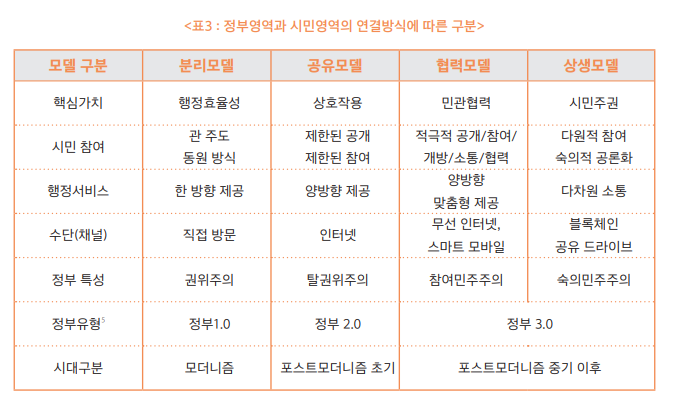 <표3 : 정부영역과 시민영역의 연결방식에 따른 구분>

| 모델 구분 | 분리모델 | 공유모델 | 협력모델 | 상생모델 |
|---|---|---|---|---|
| 핵심가치 | 행정효율성 | 상호작용 | 민관협력 | 시민주권 |
| 시민 참여 | 관 주도 동원 방식 | 제한된 공개 제한된 참여 | 적극적 공개/참여/ 개방/소통/협력 | 다원적 참여 숙의적 공론화 |
| 행정서비스 | 한 방향 제공 | 양방향 제공 | 양방향 맞춤형 제공 | 다차원 소통 |
| 수단(채널) | 직접 방문 | 인터넷 | 무선 인터넷, 스마트 모바일 | 블록체인 공유 드라이브 |
| 정부 특성 | 권위주의 | 탈권위주의 | 참여민주주의 | 숙의민주주의 |
| 정부유형$^5$ | 정부1.0 | 정부 2.0 | 정부 3.0 | |
| 시대구분 | 모더니즘 | 포스트모더니즘 초기 | 포스트모더니즘 중기 이후 | |